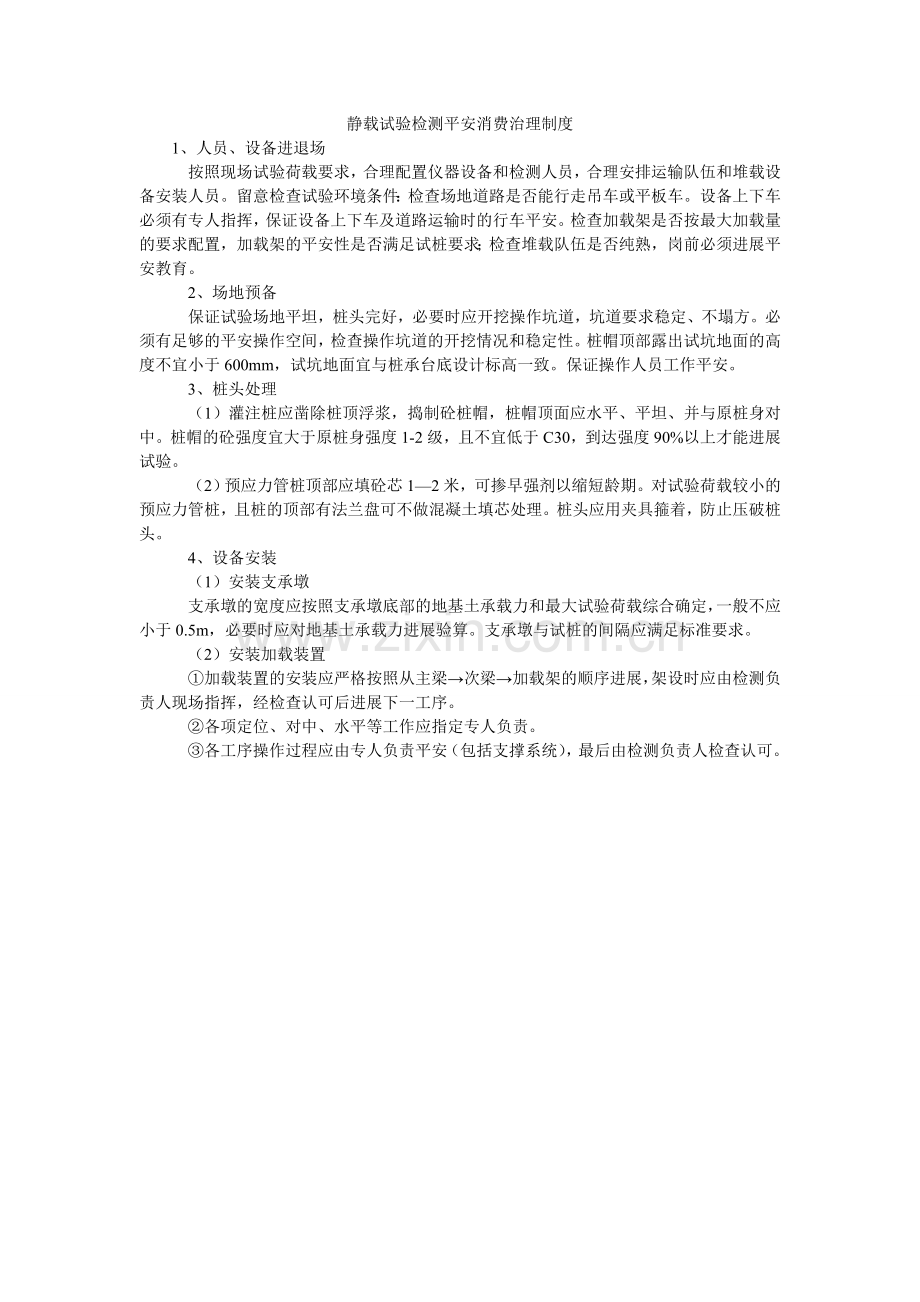 静载试验检测平安消费治理制度

1、人员、设备进退场

按照现场试验荷载要求，合理配置仪器设备和检测人员，合理安排运输队伍和堆载设备安装人员。留意检查试验环境条件：检查场地道路是否能行走吊车或平板车。设备上下车必须有专人指挥，保证设备上下车及道路运输时的行车平安。检查加载架是否按最大加载量的要求配置，加载架的平安性是否满足试桩要求；检查堆载队伍是否纯熟，岗前必须进展平安教育。

2、场地预备

保证试验场地平坦，桩头完好，必要时应开挖操作坑道，坑道要求稳定、不塌方。必须有足够的平安操作空间，检查操作坑道的开挖情况和稳定性。桩帽顶部露出试坑地面的高度不宜小于600mm，试坑地面宜与桩承台底设计标高一致。保证操作人员工作平安。

3、桩头处理

（1）灌注桩应凿除桩顶浮浆，捣制砼桩帽，桩帽顶面应水平、平坦、并与原桩身对中。桩帽的砼强度宜大于原桩身强度1-2级，且不宜低于C30，到达强度90%以上才能进展试验。

（2）预应力管桩顶部应填砼芯1—2米，可掺早强剂以缩短龄期。对试验荷载较小的预应力管桩，且桩的顶部有法兰盘可不做混凝土填芯处理。桩头应用夹具箍着，防止压破桩头。

4、设备安装

（1）安装支承墩

支承墩的宽度应按照支承墩底部的地基土承载力和最大试验荷载综合确定，一般不应小于0.5m，必要时应对地基土承载力进展验算。支承墩与试桩的间隔应满足标准要求。

（2）安装加载装置

①加载装置的安装应严格按照从主梁→次梁→加载架的顺序进展，架设时应由检测负责人现场指挥，经检查认可后进展下一工序。

②各项定位、对中、水平等工作应指定专人负责。

③各工序操作过程应由专人负责平安（包括支撑系统），最后由检测负责人检查认可。

www.zixin.com.cn